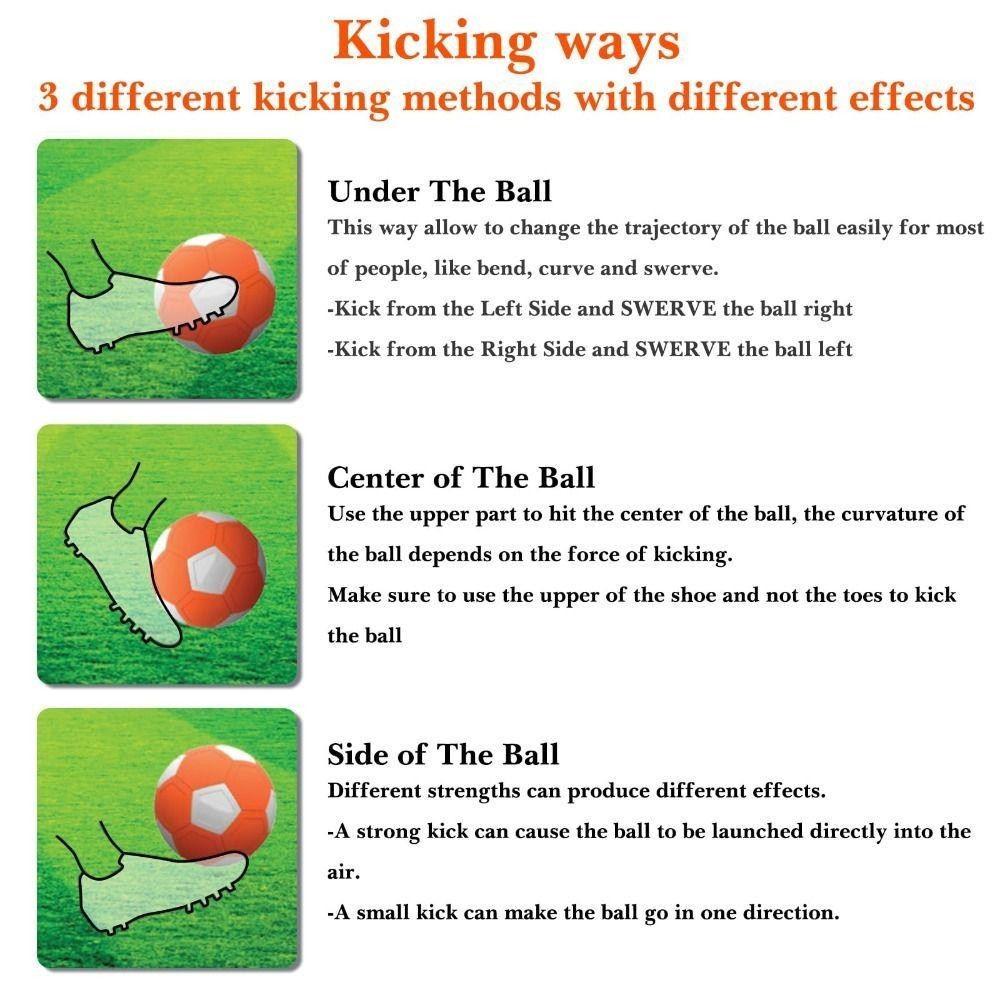 Kicking ways
3 different kicking methods with different effects

Under The Ball
This way allow to change the trajectory of the ball easily for most of people, like bend, curve and swerve.
-Kick from the Left Side and SWERVE the ball right
-Kick from the Right Side and SWERVE the ball left

Center of The Ball
Use the upper part to hit the center of the ball, the curvature of the ball depends on the force of kicking.
Make sure to use the upper of the shoe and not the toes to kick the ball

Side of The Ball
Different strengths can produce different effects.
-A strong kick can cause the ball to be launched directly into the air.
-A small kick can make the ball go in one direction.